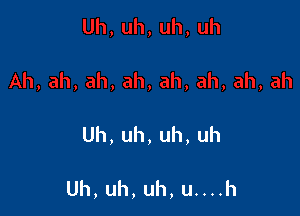 Uh, uh, uh, uh

Ah, ah, ah, ah, ah, ah, ah, ah

Uh, uh, uh, uh

Uh, uh, uh, u....h